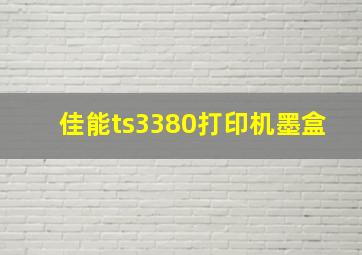 佳能ts3380打印机墨盒